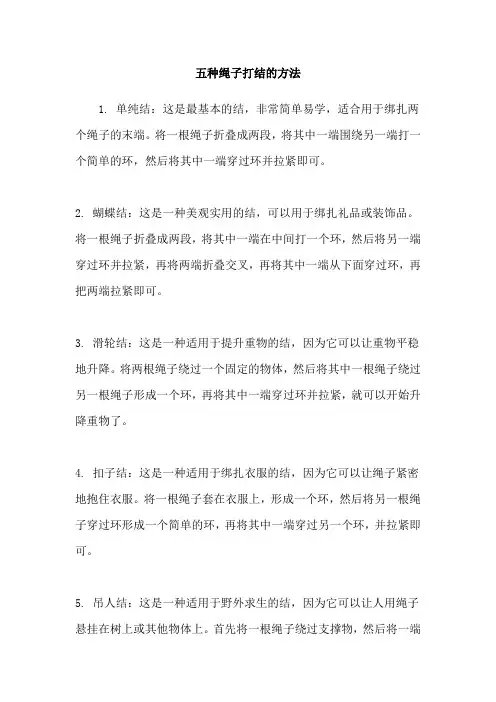 五种绳子打结的方法

1. 单纯结：这是最基本的结，非常简单易学，适合用于绑扎两个绳子的末端。将一根绳子折叠成两段，将其中一端围绕另一端打一个简单的环，然后将其中一端穿过环并拉紧即可。

2. 蝴蝶结：这是一种美观实用的结，可以用于绑扎礼品或装饰品。将一根绳子折叠成两段，将其中一端在中间打一个环，然后将另一端穿过环并拉紧，再将两端折叠交叉，再将其中一端从下面穿过环，再把两端拉紧即可。

3. 滑轮结：这是一种适用于提升重物的结，因为它可以让重物平稳地升降。将两根绳子绕过一个固定的物体，然后将其中一根绳子绕过另一根绳子形成一个环，再将其中一端穿过环并拉紧，就可以开始升降重物了。

4. 扣子结：这是一种适用于绑扎衣服的结，因为它可以让绳子紧密地抱住衣服。将一根绳子套在衣服上，形成一个环，然后将另一根绳子穿过环形成一个简单的环，再将其中一端穿过另一个环，并拉紧即可。

5. 吊人结：这是一种适用于野外求生的结，因为它可以让人用绳子悬挂在树上或其他物体上。首先将一根绳子绕过支撑物，然后将一端